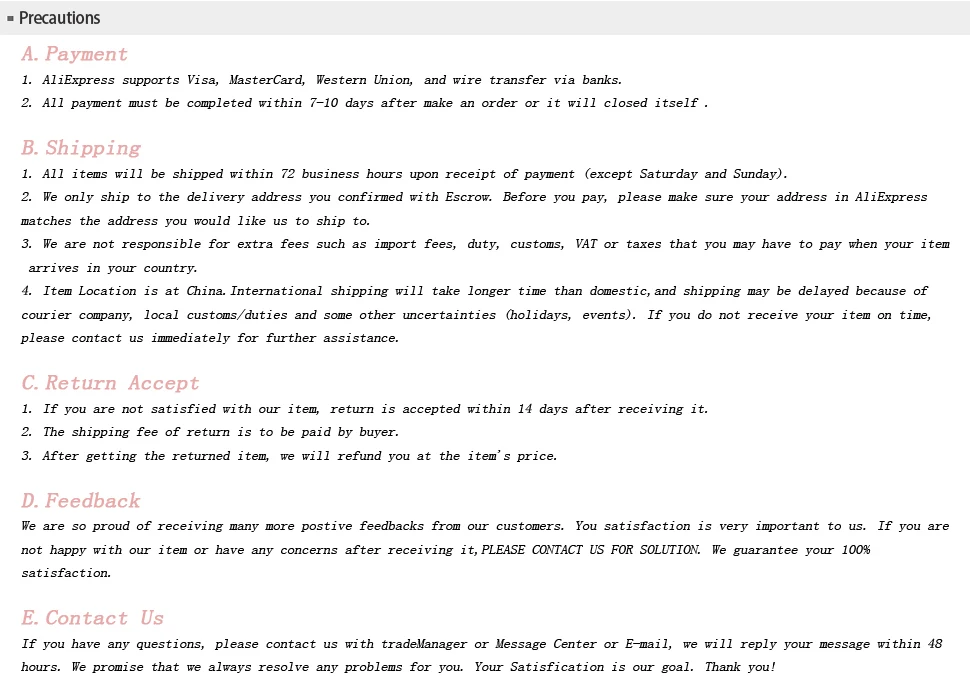 Precautions

A. Payment

1. AliExpress supports Visa, MasterCard, Western Union, and wire transfer via banks.
2. All payment must be completed within 7-10 days after make an order or it will closed itself .

B. Shipping

1. All items will be shipped within 72 business hours upon receipt of payment (except Saturday and Sunday).
2. We only ship to the delivery address you confirmed with Escrow. Before you pay, please make sure your address in AliExpress matches the address you would like us to ship to.
3. We are not responsible for extra fees such as import fees, duty, customs, VAT or taxes that you may have to pay when your item arrives in your country.
4. Item Location is at China. International shipping will take longer time than domestic, and shipping may be delayed because of courier company, local customs/duties and some other uncertainties (holidays, events). If you do not receive your item on time, please contact us immediately for further assistance.

C. Return Accept

1. If you are not satisfied with our item, return is accepted within 14 days after receiving it.
2. The shipping fee of return is to be paid by buyer.
3. After getting the returned item, we will refund you at the item's price.

D. Feedback

We are so proud of receiving many more postive feedbacks from our customers. You satisfaction is very important to us. If you are not happy with our item or have any concerns after receiving it, PLEASE CONTACT US FOR SOLUTION. We guarantee your 100% satisfaction.

E. Contact Us

If you have any questions, please contact us with tradeManager or Message Center or E-mail, we will reply your message within 48 hours. We promise that we always resolve any problems for you. Your Satisfication is our goal. Thank you!